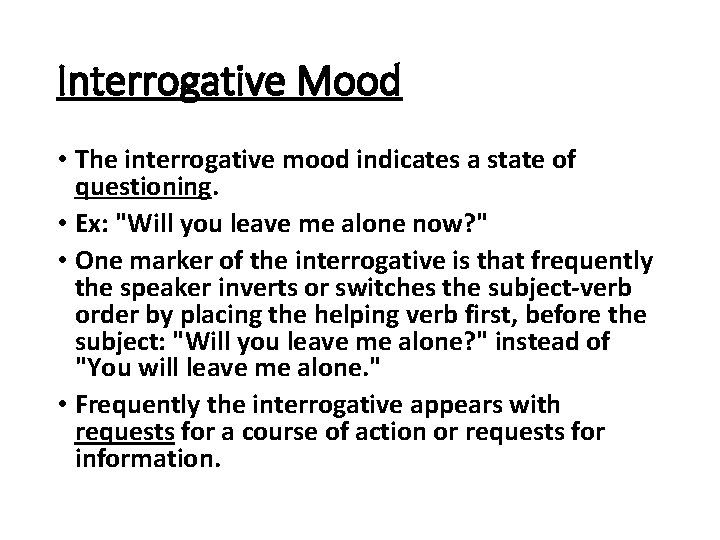 Interrogative Mood

• The interrogative mood indicates a state of questioning.

• Ex: "Will you leave me alone now?"

• One marker of the interrogative is that frequently the speaker inverts or switches the subject-verb order by placing the helping verb first, before the subject: "Will you leave me alone?" instead of "You will leave me alone."

• Frequently the interrogative appears with requests for a course of action or requests for information.